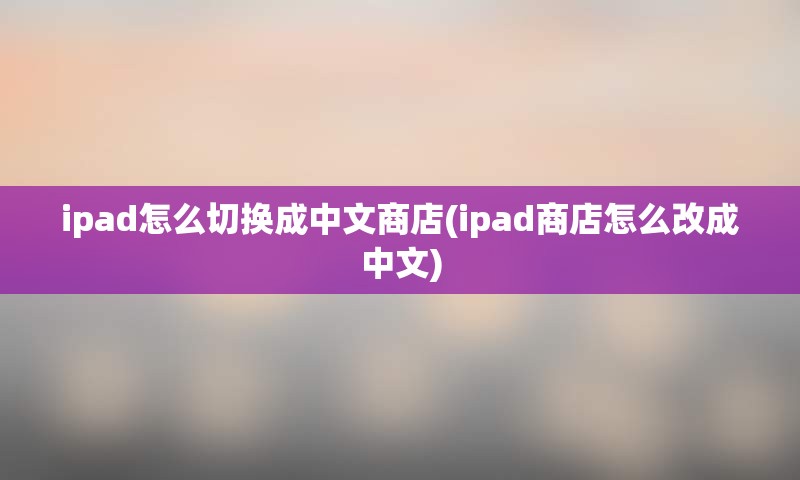 ipad怎么切换成中文商店(ipad商店怎么改成中文)